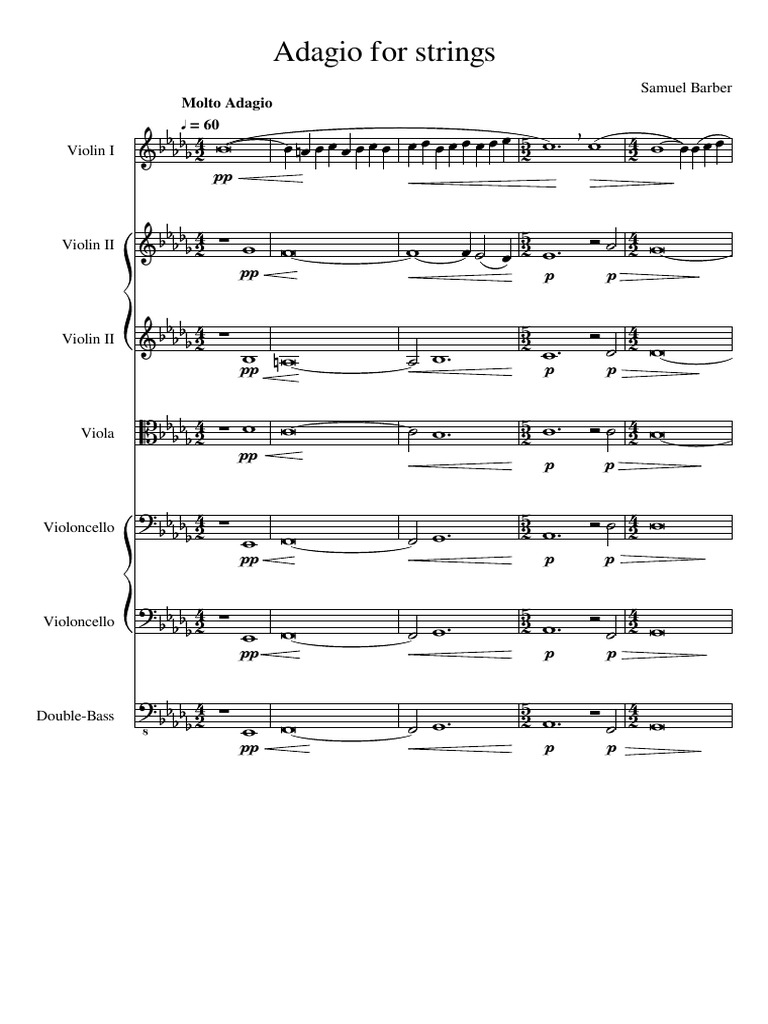 Adagio for strings

Samuel Barber

Molto Adagio
♩ = 60

Violin I
pp

Violin II
pp
p
p

Violin II
pp
p
p

Viola
pp
p
p

Violoncello
pp
p
p

Violoncello
pp
p
p

Double-Bass
pp
p
p